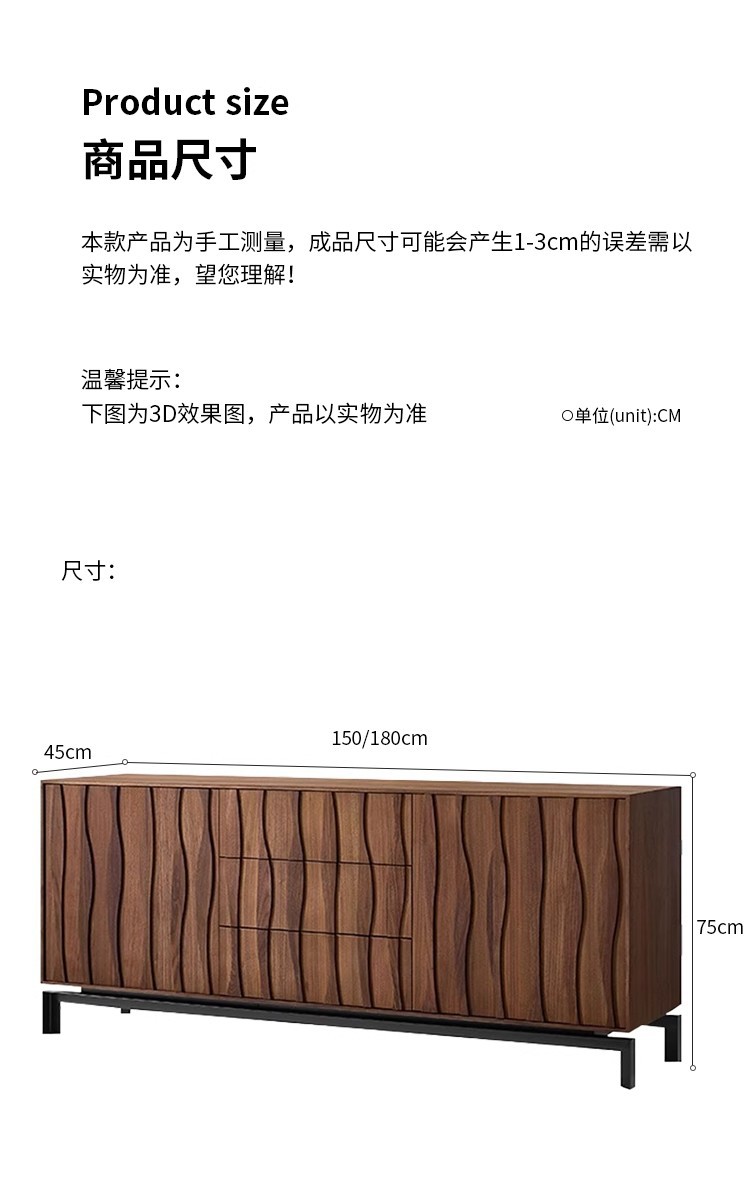 Product size
商品尺寸

本款产品为手工测量，成品尺寸可能会产生1-3cm的误差需以实物为准，望您理解！

温馨提示：
下图为3D效果图，产品以实物为准

○单位(unit):CM

尺寸：

45cm

150/180cm

75cm